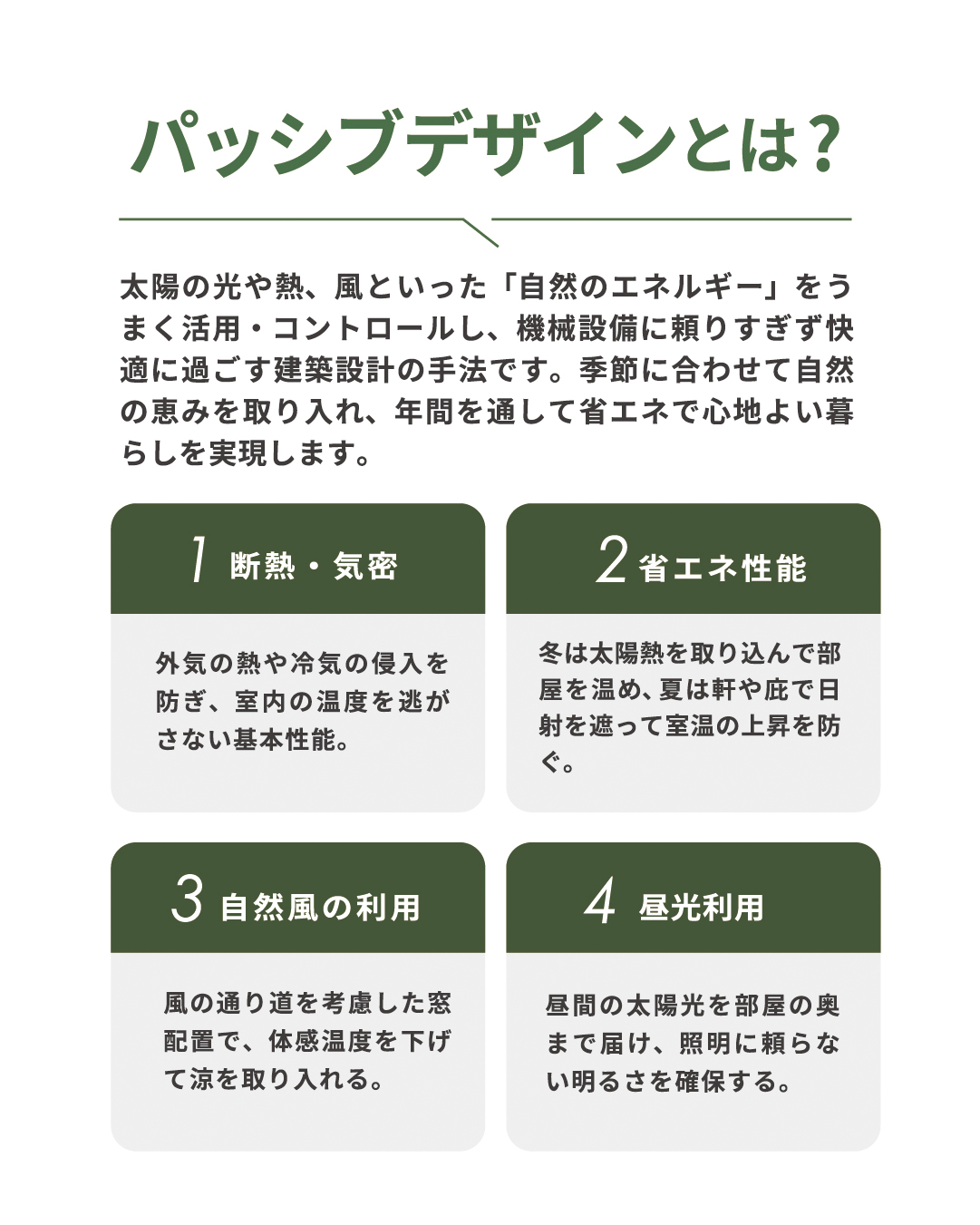 パッシブデザインとは？

太陽の光や熱、風といった「自然のエネルギー」をうまく活用・コントロールし、機械設備に頼りすぎず快適に過ごす建築設計の手法です。季節に合わせて自然の恵みを取り入れ、年間を通して省エネで心地よい暮らしを実現します。

1 断熱・気密

外気の熱や冷気の侵入を防ぎ、室内の温度を逃がさない基本性能。

2 省エネ性能

冬は太陽熱を取り込んで部屋を温め、夏は軒や庇で日射を遮って室温の上昇を防ぐ。

3 自然風の利用

風の通り道を考慮した窓配置で、体感温度を下げて涼を取り入れる。

4 昼光利用

昼間の太陽光を部屋の奥まで届け、照明に頼らない明るさを確保する。